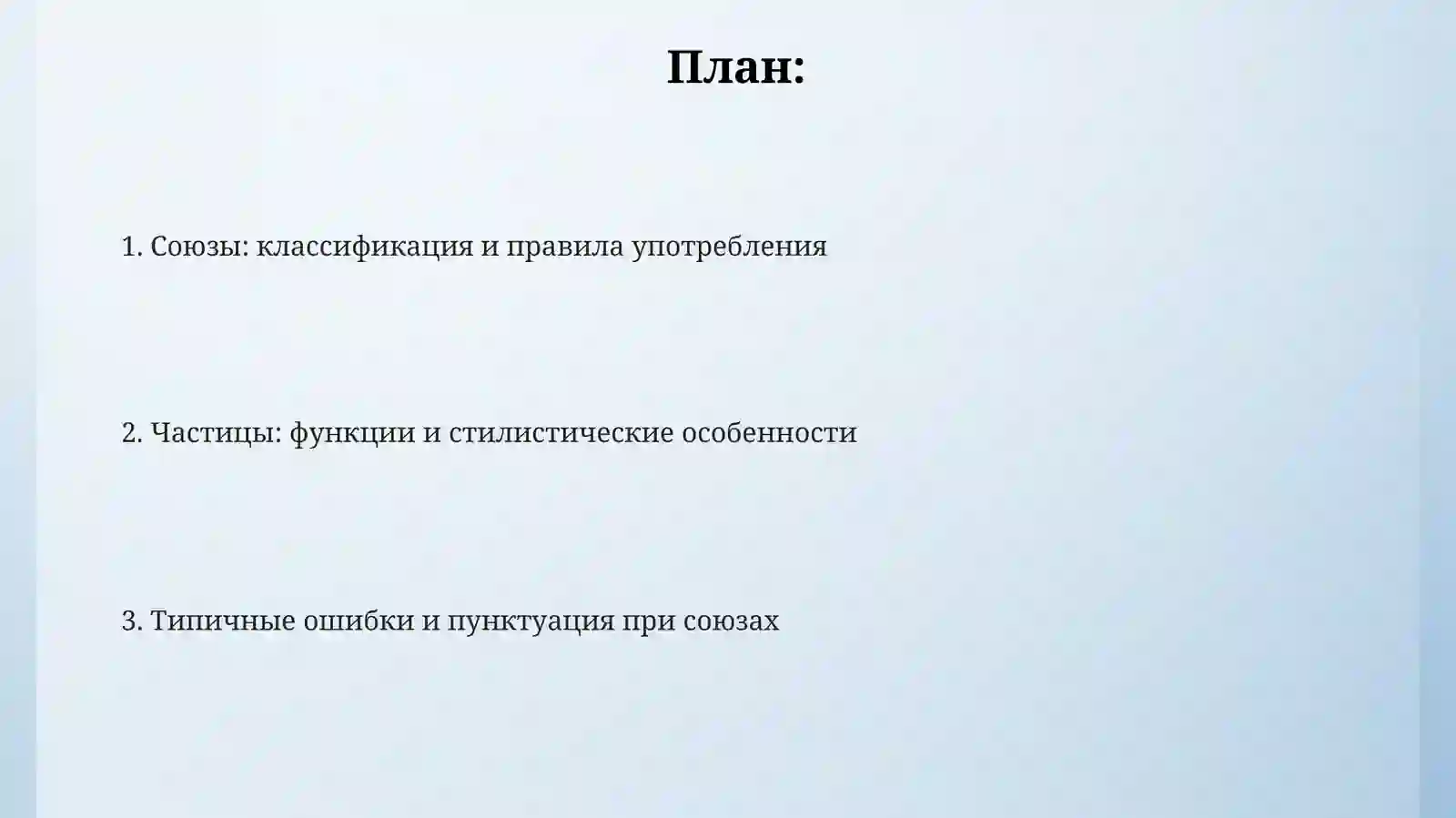 План:

1. Союзы: классификация и правила употребления

2. Частицы: функции и стилистические особенности

3. Типичные ошибки и пунктуация при союзах